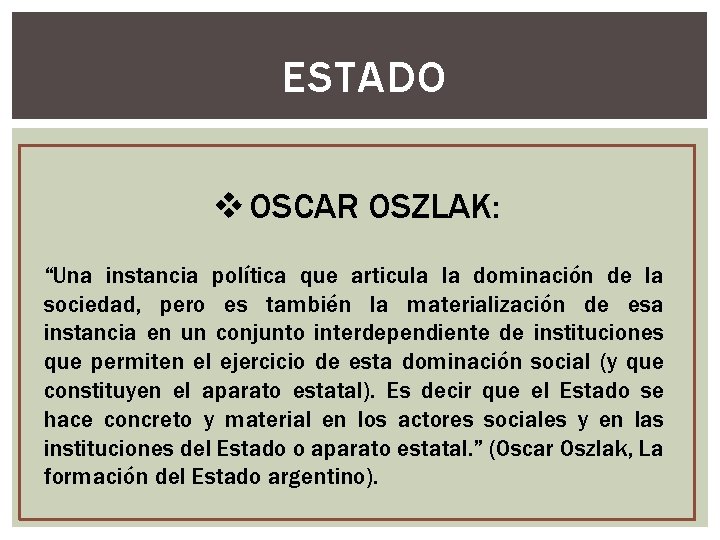 ESTADO

❖ OSCAR OSZLAK:

“Una instancia política que articula la dominación de la sociedad, pero es también la materialización de esa instancia en un conjunto interdependiente de instituciones que permiten el ejercicio de esta dominación social (y que constituyen el aparato estatal). Es decir que el Estado se hace concreto y material en los actores sociales y en las instituciones del Estado o aparato estatal.” (Oscar Oszlak, La formación del Estado argentino).